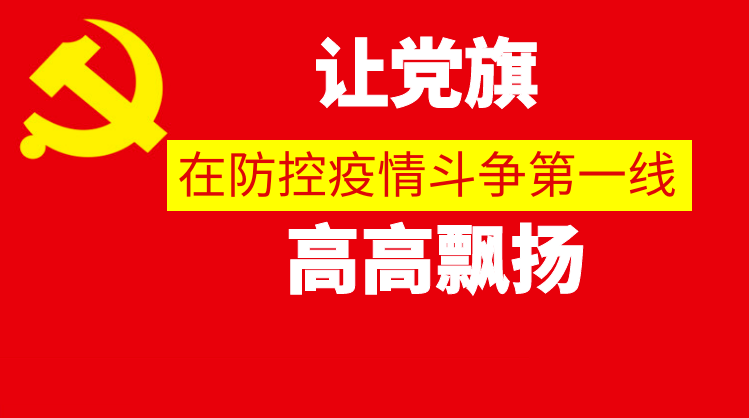 让党旗

在防控疫情斗争第一线

高高飘扬